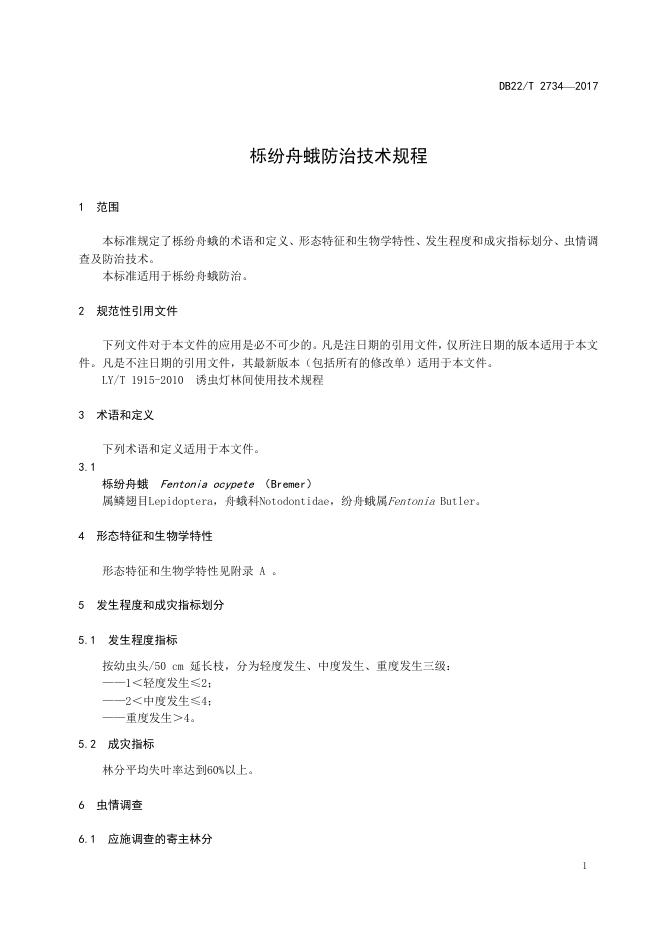 DB22/T 2734—2017

栎纷舟蛾防治技术规程

1 范围

本标准规定了栎纷舟蛾的术语和定义、形态特征和生物学特性、发生程度和成灾指标划分、虫情调查及防治技术。
本标准适用于栎纷舟蛾防治。

2 规范性引用文件

下列文件对于本文件的应用是必不可少的。凡是注日期的引用文件，仅所注日期的版本适用于本文件。凡是不注日期的引用文件，其最新版本（包括所有的修改单）适用于本文件。
LY/T 1915-2010 诱虫灯林间使用技术规程

3 术语和定义

下列术语和定义适用于本文件。

3.1
栎纷舟蛾 Fentonia ocypete （Bremer）
属鳞翅目Lepidoptera，舟蛾科Notodontidae，纷舟蛾属Fentonia Butler。

4 形态特征和生物学特性

形态特征和生物学特性见附录 A 。

5 发生程度和成灾指标划分

5.1 发生程度指标

按幼虫头/50 cm 延长枝，分为轻度发生、中度发生、重度发生三级：
——1＜轻度发生≤2；
——2＜中度发生≤4；
——重度发生＞4。

5.2 成灾指标

林分平均失叶率达到60%以上。

6 虫情调查

6.1 应施调查的寄主林分

1